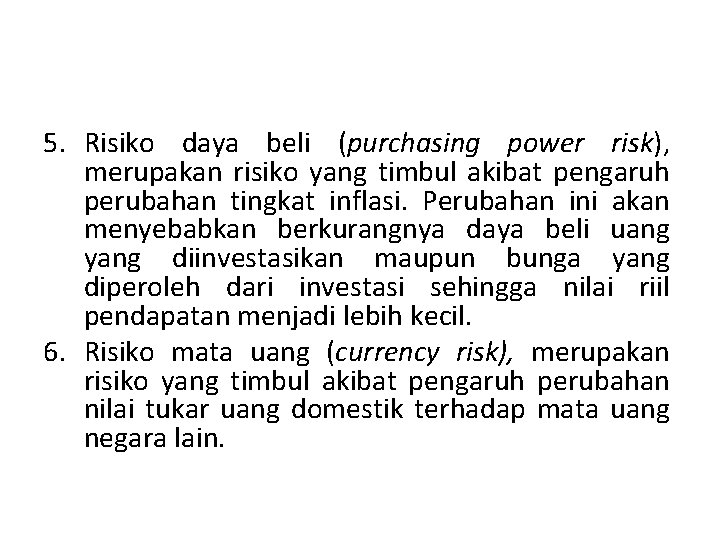 5. Risiko daya beli (purchasing power risk), merupakan risiko yang timbul akibat pengaruh perubahan tingkat inflasi. Perubahan ini akan menyebabkan berkurangnya daya beli uang yang diinvestasikan maupun bunga yang diperoleh dari investasi sehingga nilai riil pendapatan menjadi lebih kecil.

6. Risiko mata uang (currency risk), merupakan risiko yang timbul akibat pengaruh perubahan nilai tukar uang domestik terhadap mata uang negara lain.